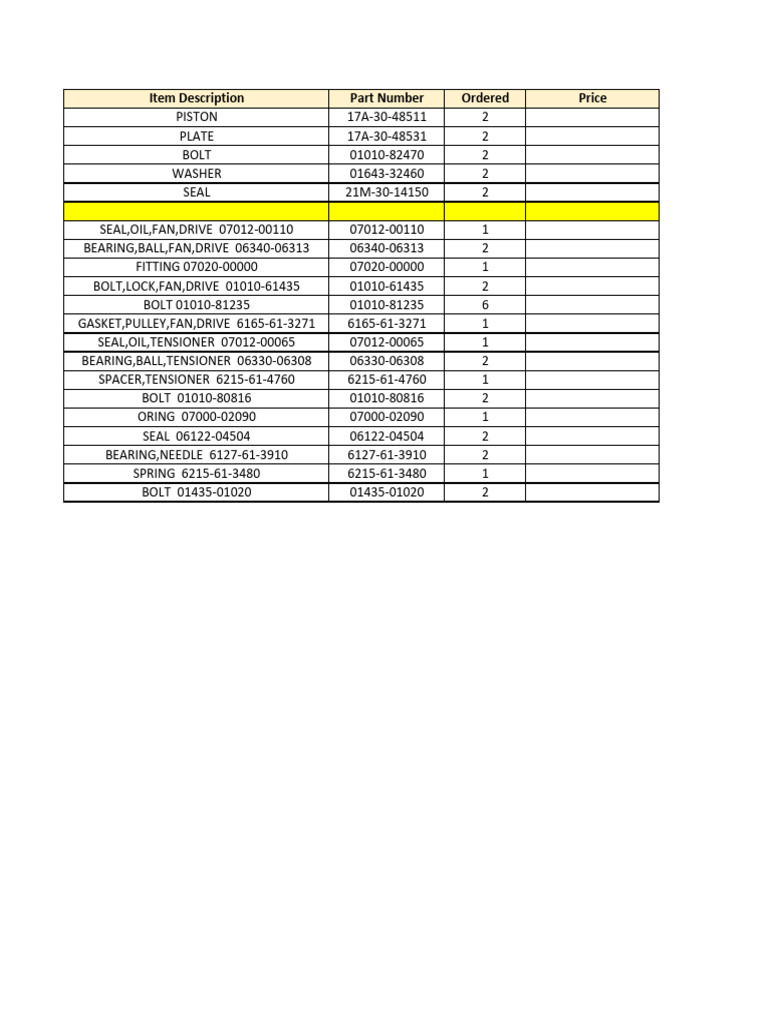 | Item Description | Part Number | Ordered | Price |
|---|---|---|---|
| PISTON | 17A-30-48511 | 2 | |
| PLATE | 17A-30-48531 | 2 | |
| BOLT | 01010-82470 | 2 | |
| WASHER | 01643-32460 | 2 | |
| SEAL | 21M-30-14150 | 2 | |
| | | | |
| SEAL,OIL,FAN,DRIVE 07012-00110 | 07012-00110 | 1 | |
| BEARING,BALL,FAN,DRIVE 06340-06313 | 06340-06313 | 2 | |
| FITTING 07020-00000 | 07020-00000 | 1 | |
| BOLT,LOCK,FAN,DRIVE 01010-61435 | 01010-61435 | 2 | |
| BOLT 01010-81235 | 01010-81235 | 6 | |
| GASKET,PULLEY,FAN,DRIVE 6165-61-3271 | 6165-61-3271 | 1 | |
| SEAL,OIL,TENSIONER 07012-00065 | 07012-00065 | 1 | |
| BEARING,BALL,TENSIONER 06330-06308 | 06330-06308 | 2 | |
| SPACER,TENSIONER 6215-61-4760 | 6215-61-4760 | 1 | |
| BOLT 01010-80816 | 01010-80816 | 2 | |
| ORING 07000-02090 | 07000-02090 | 1 | |
| SEAL 06122-04504 | 06122-04504 | 2 | |
| BEARING,NEEDLE 6127-61-3910 | 6127-61-3910 | 2 | |
| SPRING 6215-61-3480 | 6215-61-3480 | 1 | |
| BOLT 01435-01020 | 01435-01020 | 2 | |